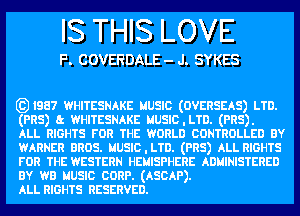 IS THIS LOVE

P. COVERDALE – J. SYKES

© 1987 WHITESNAKE MUSIC (OVERSEAS) LTD. (PRS) & WHITESNAKE MUSIC, LTD. (PRS). ALL RIGHTS FOR THE WORLD CONTROLLED BY WARNER BROS. MUSIC, LTD. (PRS) ALL RIGHTS FOR THE WESTERN HEMISPHERE ADMINISTERED BY WB MUSIC CORP. (ASCAP). ALL RIGHTS RESERVED.